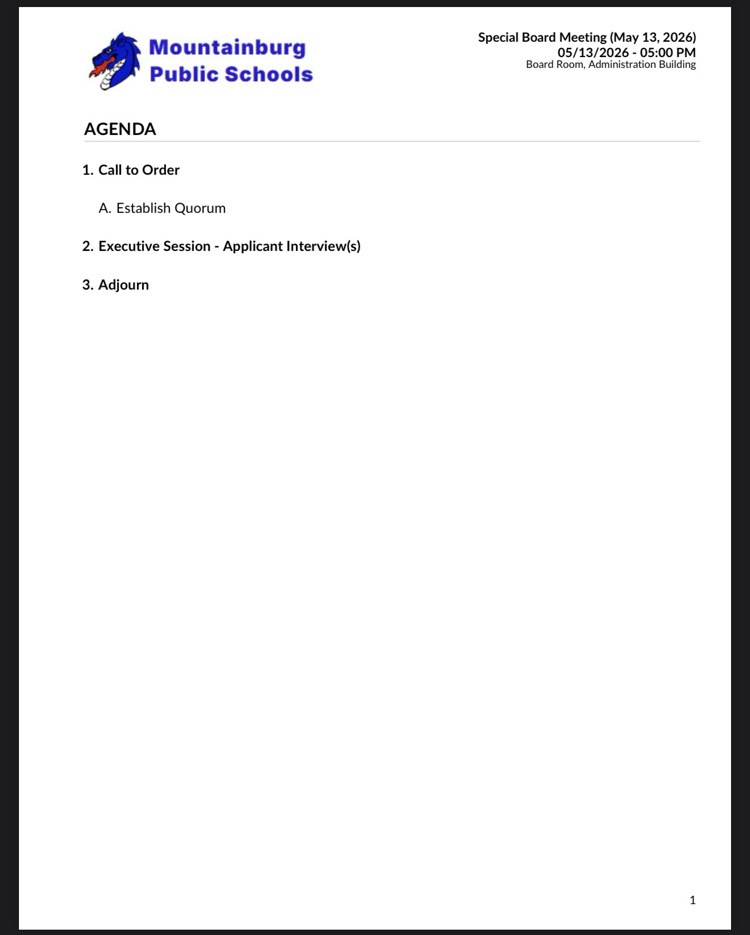 Mountainburg Public Schools

Special Board Meeting (May 13, 2026)
05/13/2026 - 05:00 PM
Board Room, Administration Building

AGENDA

1. Call to Order

A. Establish Quorum

2. Executive Session - Applicant Interview(s)

3. Adjourn

1